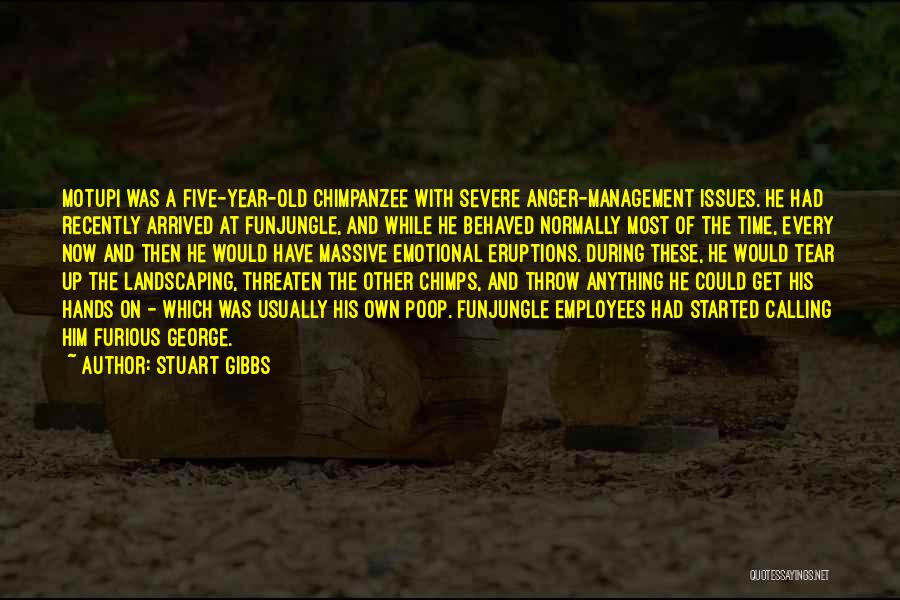 MOTUPI WAS A FIVE-YEAR-OLD CHIMPANZEE WITH SEVERE ANGER-MANAGEMENT ISSUES. HE HAD RECENTLY ARRIVED AT FUNJUNGLE, AND WHILE HE BEHAVED NORMALLY MOST OF THE TIME, EVERY NOW AND THEN HE WOULD HAVE MASSIVE EMOTIONAL ERUPTIONS. DURING THESE, HE WOULD TEAR UP THE LANDSCAPING, THREATEN THE OTHER CHIMPS, AND THROW ANYTHING HE COULD GET HIS HANDS ON - WHICH WAS USUALLY HIS OWN POOP. FUNJUNGLE EMPLOYEES HAD STARTED CALLING HIM FURIOUS GEORGE.
~ AUTHOR: STUART GIBBS

QUOTESSAYINGS.NET